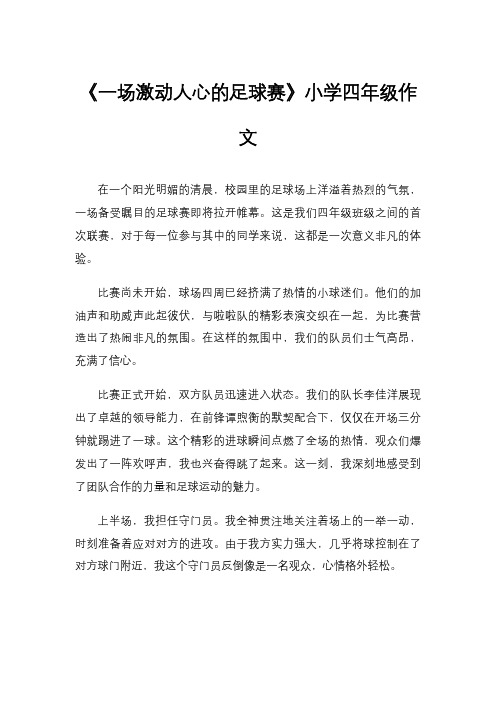 《一场激动人心的足球赛》小学四年级作文

在一个阳光明媚的清晨，校园里的足球场上洋溢着热烈的气氛，一场备受瞩目的足球赛即将拉开帷幕。这是我们四年级班级之间的首次联赛，对于每一位参与其中的同学来说，这都是一次意义非凡的体验。

比赛尚未开始，球场四周已经挤满了热情的小球迷们。他们的加油声和助威声此起彼伏，与啦啦队的精彩表演交织在一起，为比赛营造出了热闹非凡的氛围。在这样的氛围中，我们的队员们士气高昂，充满了信心。

比赛正式开始，双方队员迅速进入状态。我们的队长李佳洋展现出了卓越的领导能力，在前锋谭煦衡的默契配合下，仅仅在开场三分钟就踢进了一球。这个精彩的进球瞬间点燃了全场的热情，观众们爆发出了一阵欢呼声，我也兴奋得跳了起来。这一刻，我深刻地感受到了团队合作的力量和足球运动的魅力。

上半场，我担任守门员。我全神贯注地关注着场上的一举一动，时刻准备着应对对方的进攻。由于我方实力强大，几乎将球控制在了对方球门附近，我这个守门员反倒像是一名观众，心情格外轻松。